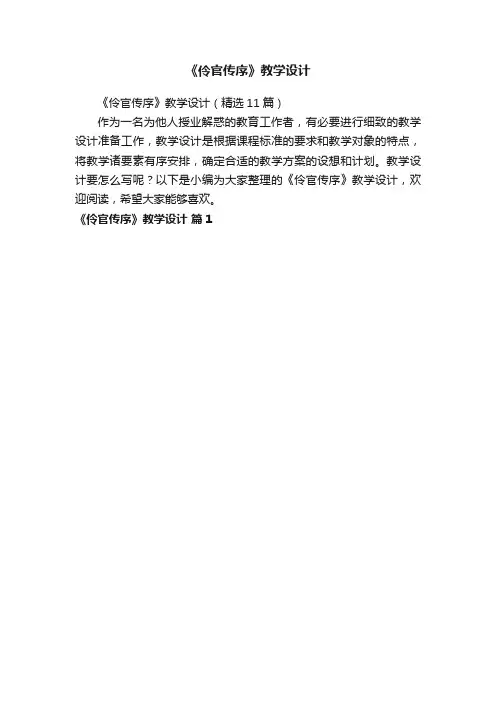 《伶官传序》教学设计

《伶官传序》教学设计（精选11篇）

作为一名为他人授业解惑的教育工作者，有必要进行细致的教学设计准备工作，教学设计是根据课程标准的要求和教学对象的特点，将教学诸要素有序安排，确定合适的教学方案的设想和计划。教学设计要怎么写呢？以下是小编为大家整理的《伶官传序》教学设计，欢迎阅读，希望大家能够喜欢。

《伶官传序》教学设计 篇1